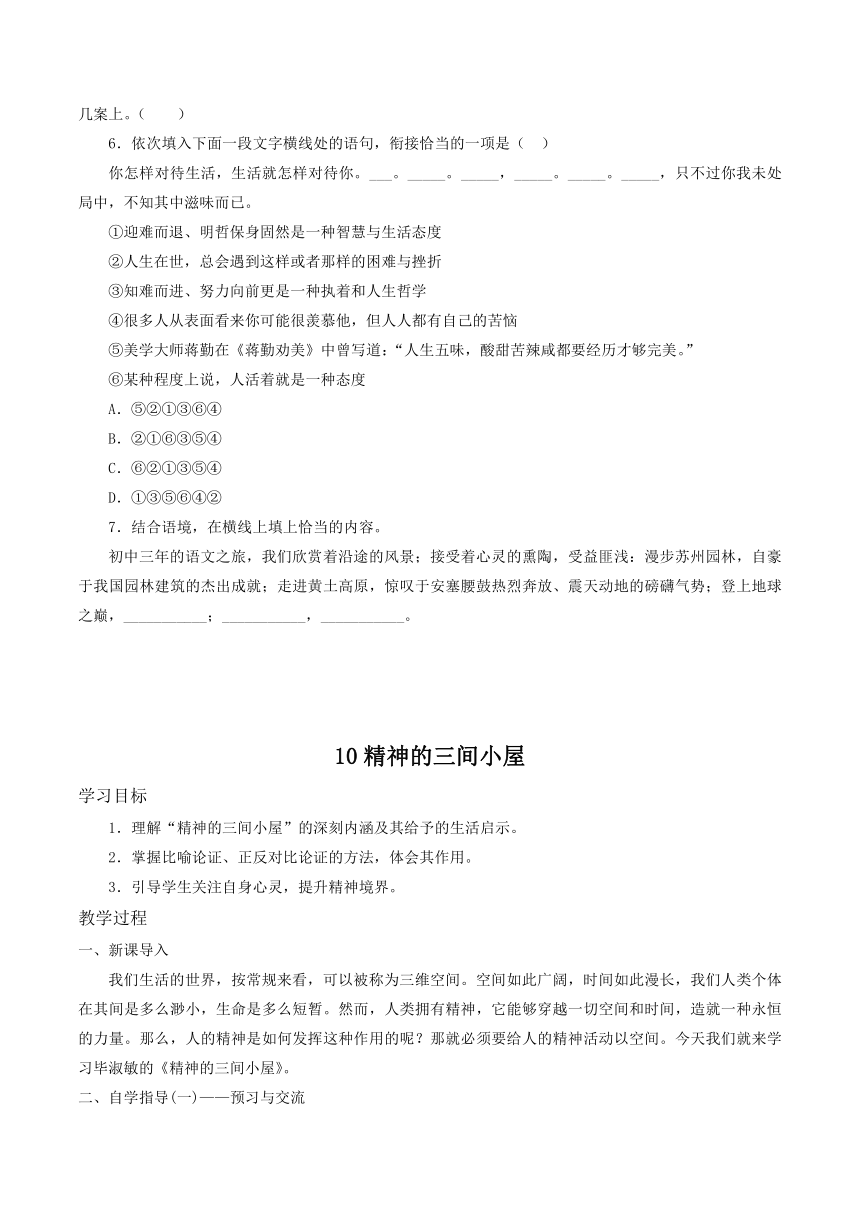 几案上。（　　）

6．依次填入下面一段文字横线处的语句，衔接恰当的一项是（　）

你怎样对待生活，生活就怎样对待你。___。_____。_____，_____。_____。_____，只不过你我未处局中，不知其中滋味而已。

①迎难而退、明哲保身固然是一种智慧与生活态度

②人生在世，总会遇到这样或者那样的困难与挫折

③知难而进、努力向前更是一种执着和人生哲学

④很多人从表面看来你可能很羡慕他，但人人都有自己的苦恼

⑤美学大师蒋勤在《蒋勤劝美》中曾写道：“人生五味，酸甜苦辣咸都要经历才够完美。”

⑥某种程度上说，人活着就是一种态度

A．⑤②①③⑥④

B．②①⑥③⑤④

C．⑥②①③⑤④

D．①③⑤⑥④②

7．结合语境，在横线上填上恰当的内容。

初中三年的语文之旅，我们欣赏着沿途的风景；接受着心灵的熏陶，受益匪浅：漫步苏州园林，自豪于我国园林建筑的杰出成就；走进黄土高原，惊叹于安塞腰鼓热烈奔放、震天动地的磅礴气势；登上地球之巅，___________；___________，___________。

10 精神的三间小屋

学习目标

1．理解“精神的三间小屋”的深刻内涵及其给予的生活启示。

2．掌握比喻论证、正反对比论证的方法，体会其作用。

3．引导学生关注自身心灵，提升精神境界。

教学过程

一、新课导入

我们生活的世界，按常规来看，可以被称为三维空间。空间如此广阔，时间如此漫长，我们人类个体在其间是多么渺小，生命是多么短暂。然而，人类拥有精神，它能够穿越一切空间和时间，造就一种永恒的力量。那么，人的精神是如何发挥这种作用的呢？那就必须要给人的精神活动以空间。今天我们就来学习毕淑敏的《精神的三间小屋》。

二、自学指导(一)——预习与交流